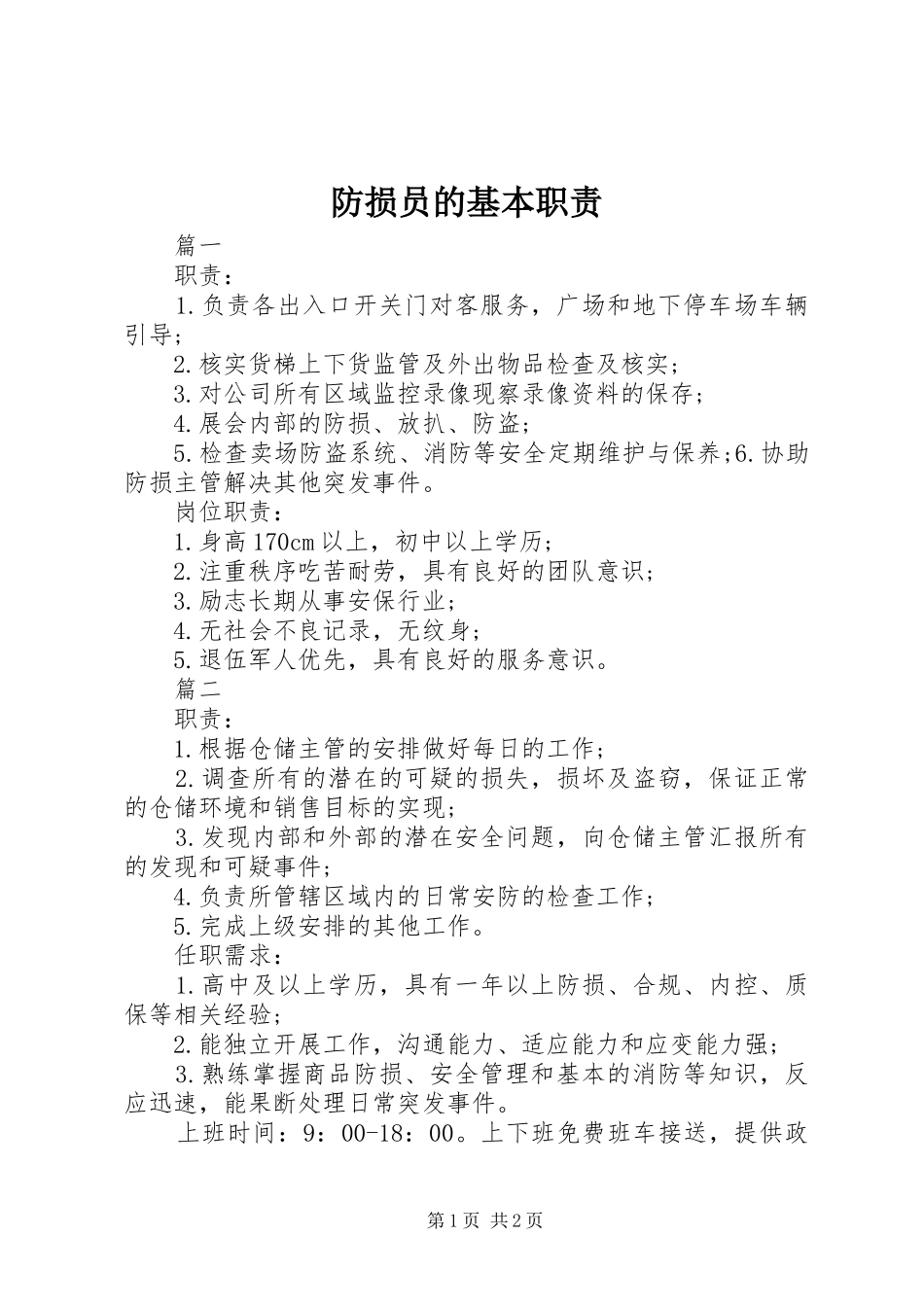 防损员的基本职责

篇一

职责：

1.负责各出入口开关门对客服务，广场和地下停车场车辆引导；

2.核实货梯上下货监管及外出物品检查及核实；

3.对公司所有区域监控录像现察录像资料的保存；

4.展会内部的防损、放扒、防盗；

5.检查卖场防盗系统、消防等安全定期维护与保养；6.协助防损主管解决其他突发事件。

岗位职责：

1.身高170cm以上，初中以上学历；

2.注重秩序吃苦耐劳，具有良好的团队意识；

3.励志长期从事安保行业；

4.无社会不良记录，无纹身；

5.退伍军人优先，具有良好的服务意识。

篇二

职责：

1.根据仓储主管的安排做好每日的工作；

2.调查所有的潜在的可疑的损失，损坏及盗窃，保证正常的仓储环境和销售目标的实现；

3.发现内部和外部的潜在安全问题，向仓储主管汇报所有的发现和可疑事件；

4.负责所管辖区域内的日常安防的检查工作；

5.完成上级安排的其他工作。

任职需求：

1.高中及以上学历，具有一年以上防损、合规、内控、质保等相关经验；

2.能独立开展工作，沟通能力、适应能力和应变能力强；

3.熟练掌握商品防损、安全管理和基本的消防等知识，反应迅速，能果断处理日常突发事件。

上班时间：9：00-18：00。上下班免费班车接送，提供政

第1页 共2页